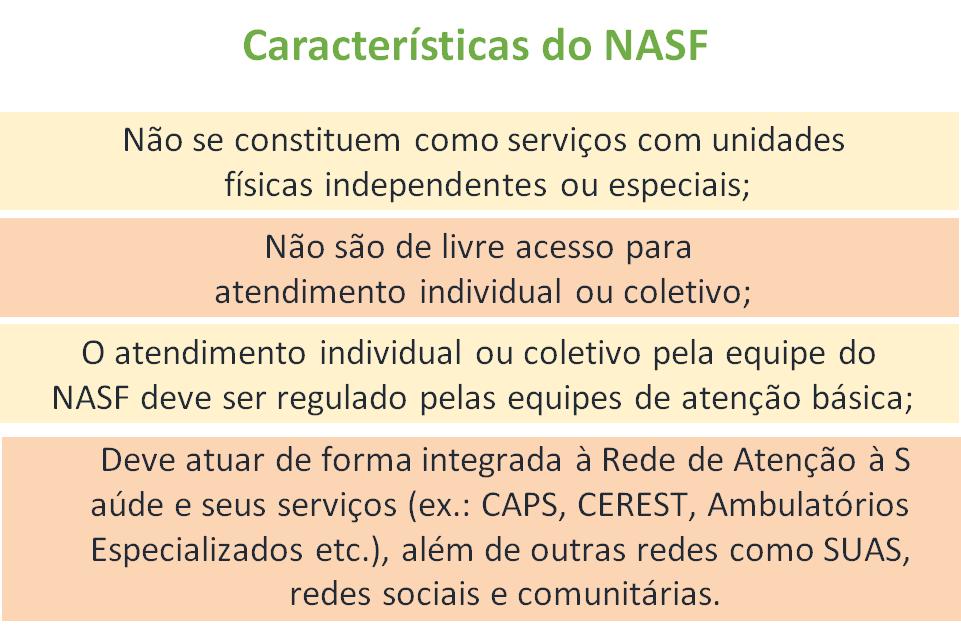 Características do NASF

Não se constituem como serviços com unidades físicas independentes ou especiais;

Não são de livre acesso para atendimento individual ou coletivo;

O atendimento individual ou coletivo pela equipe do NASF deve ser regulado pelas equipes de atenção básica;

Deve atuar de forma integrada à Rede de Atenção à S aúde e seus serviços (ex.: CAPS, CEREST, Ambulatórios Especializados etc.), além de outras redes como SUAS, redes sociais e comunitárias.